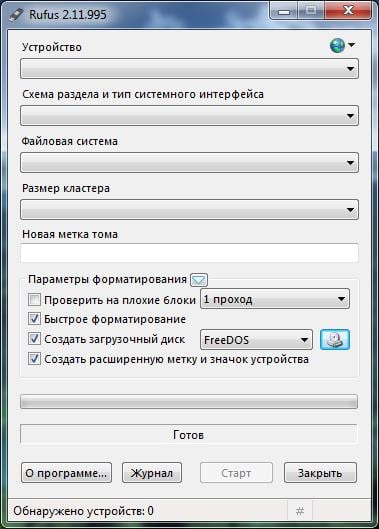 Rufus 2.11.995

Устройство

Схема раздела и тип системного интерфейса

Файловая система

Размер кластера

Новая метка тома

Параметры форматирования

Проверить на плохие блоки
1 проход

Быстрое форматирование

Создать загрузочный диск
FreeDOS

Создать расширенную метку и значок устройства

Готов

О программе...
Журнал
Старт
Закрыть

Обнаружено устройств: 0
#